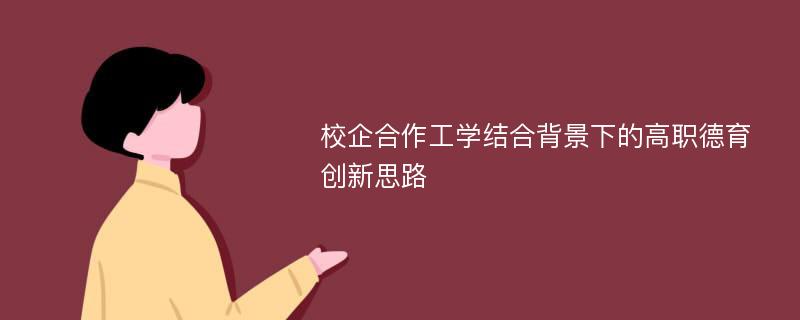 校企合作工学结合背景下的高职德育创新思路